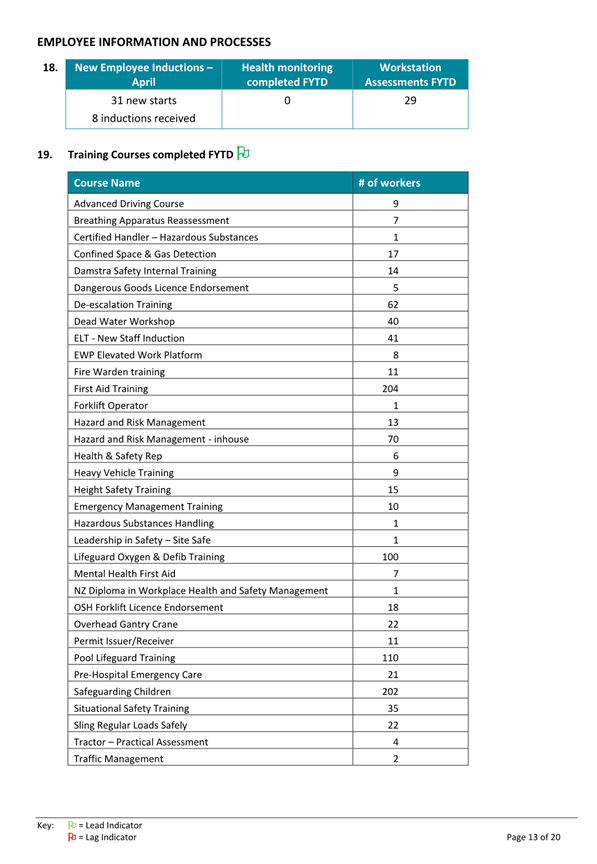 EMPLOYEE INFORMATION AND PROCESSES

18.

| New Employee Inductions – April | Health monitoring completed FYTD | Workstation Assessments FYTD |
|---|---|---|
| 31 new starts 8 inductions received | 0 | 29 |

19. Training Courses completed FYTD

| Course Name | # of workers |
|---|---|
| Advanced Driving Course | 9 |
| Breathing Apparatus Reassessment | 7 |
| Certified Handler – Hazardous Substances | 1 |
| Confined Space & Gas Detection | 17 |
| Damstra Safety Internal Training | 14 |
| Dangerous Goods Licence Endorsement | 5 |
| De-escalation Training | 62 |
| Dead Water Workshop | 40 |
| ELT - New Staff Induction | 41 |
| EWP Elevated Work Platform | 8 |
| Fire Warden training | 11 |
| First Aid Training | 204 |
| Forklift Operator | 1 |
| Hazard and Risk Management | 13 |
| Hazard and Risk Management - inhouse | 70 |
| Health & Safety Rep | 6 |
| Heavy Vehicle Training | 9 |
| Height Safety Training | 15 |
| Emergency Management Training | 10 |
| Hazardous Substances Handling | 1 |
| Leadership in Safety – Site Safe | 1 |
| Lifeguard Oxygen & Defib Training | 100 |
| Mental Health First Aid | 7 |
| NZ Diploma in Workplace Health and Safety Management | 1 |
| OSH Forklift Licence Endorsement | 18 |
| Overhead Gantry Crane | 22 |
| Permit Issuer/Receiver | 11 |
| Pool Lifeguard Training | 110 |
| Pre-Hospital Emergency Care | 21 |
| Safeguarding Children | 202 |
| Situational Safety Training | 35 |
| Sling Regular Loads Safely | 22 |
| Tractor – Practical Assessment | 4 |
| Traffic Management | 2 |

Key: = Lead Indicator
= Lag Indicator

Page 13 of 20